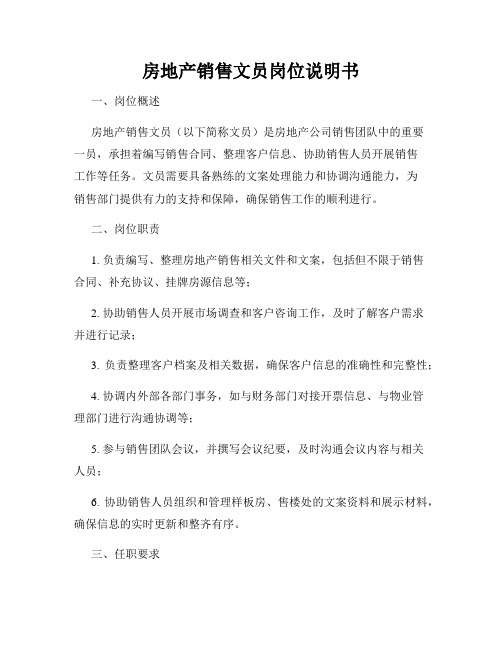 房地产销售文员岗位说明书

一、岗位概述

房地产销售文员（以下简称文员）是房地产公司销售团队中的重要一员，承担着编写销售合同、整理客户信息、协助销售人员开展销售工作等任务。文员需要具备熟练的文案处理能力和协调沟通能力，为销售部门提供有力的支持和保障，确保销售工作的顺利进行。

二、岗位职责

1. 负责编写、整理房地产销售相关文件和文案，包括但不限于销售合同、补充协议、挂牌房源信息等；

2. 协助销售人员开展市场调查和客户咨询工作，及时了解客户需求并进行记录；

3. 负责整理客户档案及相关数据，确保客户信息的准确性和完整性；

4. 协调内外部各部门事务，如与财务部门对接开票信息、与物业管理部门进行沟通协调等；

5. 参与销售团队会议，并撰写会议纪要，及时沟通会议内容与相关人员；

6. 协助销售人员组织和管理样板房、售楼处的文案资料和展示材料，确保信息的实时更新和整齐有序。

三、任职要求